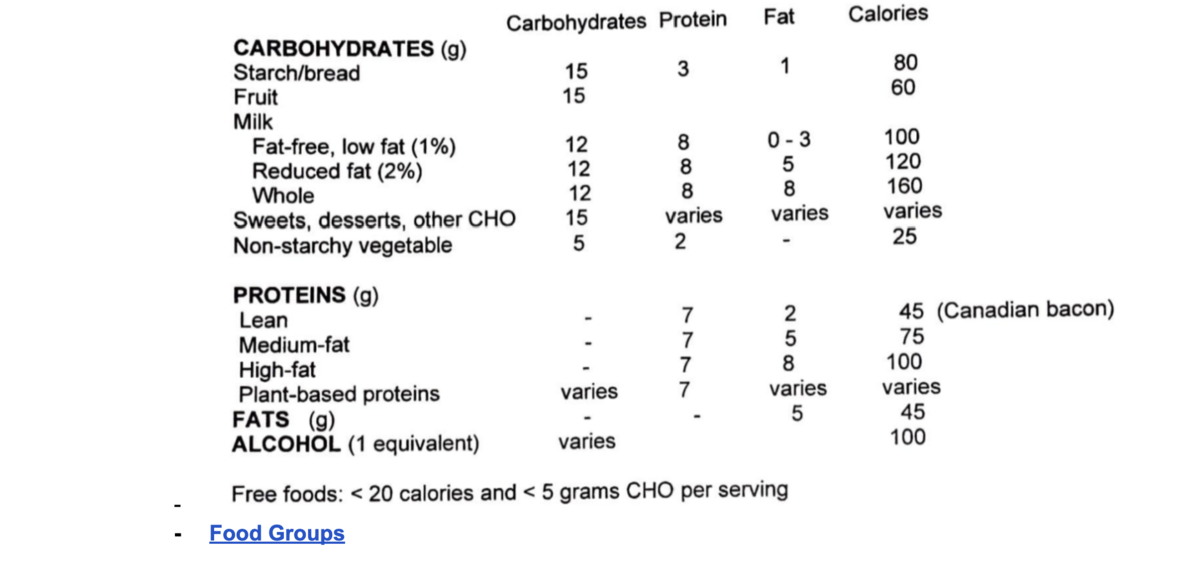 | | Carbohydrates | Protein | Fat | Calories |
|---|---|---|---|---|
| **CARBOHYDRATES** (g) | | | | |
| Starch/bread | 15 | 3 | 1 | 80 |
| Fruit | 15 | | | 60 |
| Milk | | | | |
| Fat-free, low fat (1%) | 12 | 8 | 0 - 3 | 100 |
| Reduced fat (2%) | 12 | 8 | 5 | 120 |
| Whole | 12 | 8 | 8 | 160 |
| Sweets, desserts, other CHO | 15 | varies | varies | varies |
| Non-starchy vegetable | 5 | 2 | - | 25 |
| **PROTEINS** (g) | | | | |
| Lean | - | 7 | 2 | 45 (Canadian bacon) |
| Medium-fat | - | 7 | 5 | 75 |
| High-fat | - | 7 | 8 | 100 |
| Plant-based proteins | varies | 7 | varies | varies |
| **FATS** (g) | - | - | 5 | 45 |
| **ALCOHOL** (1 equivalent) | varies | | | 100 |

Free foods: < 20 calories and < 5 grams CHO per serving

-

- Food Groups